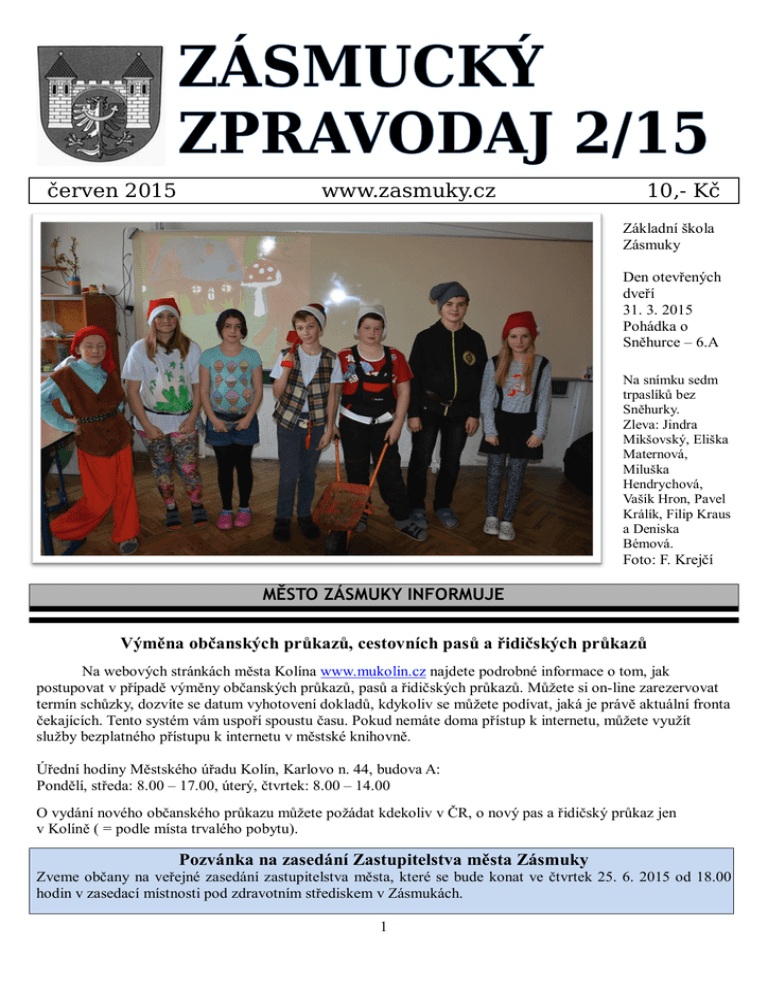 ZÁSMUCKÝ ZPRAVODAJ 2/15

červen 2015 www.zasmuky.cz 10,- Kč

Základní škola Zásmuky

Den otevřených dveří 31. 3. 2015 Pohádka o Sněhurce – 6.A

Na snímku sedm trpaslíků bez Sněhurky. Zleva: Jindra Mikšovský, Eliška Maternová, Miluška Hendrychová, Vašík Hron, Pavel Králík, Filip Kraus a Deniska Bémová. Foto: F. Krejčí

MĚSTO ZÁSMUKY INFORMUJE

Výměna občanských průkazů, cestovních pasů a řidičských průkazů

Na webových stránkách města Kolína www.mukolin.cz najdete podrobné informace o tom, jak postupovat v případě výměny občanských průkazů, pasů a řidičských průkazů. Můžete si on-line zarezervovat termín schůzky, dozvíte se datum vyhotovení dokladů, kdykoliv se můžete podívat, jaká je právě aktuální fronta čekajících. Tento systém vám uspoří spoustu času. Pokud nemáte doma přístup k internetu, můžete využít služby bezplatného přístupu k internetu v městské knihovně.

Úřední hodiny Městského úřadu Kolín, Karlovo n. 44, budova A:
Pondělí, středa: 8.00 – 17.00, úterý, čtvrtek: 8.00 – 14.00

O vydání nového občanského průkazu můžete požádat kdekoliv v ČR, o nový pas a řidičský průkaz jen v Kolíně ( = podle místa trvalého pobytu).

Pozvánka na zasedání Zastupitelstva města Zásmuky
Zveme občany na veřejné zasedání zastupitelstva města, které se bude konat ve čtvrtek 25. 6. 2015 od 18.00 hodin v zasedací místnosti pod zdravotním střediskem v Zásmukách.

1